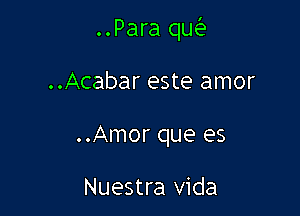 ..Para qué

..Acabar este amor

..Amor que es

Nuestra vida